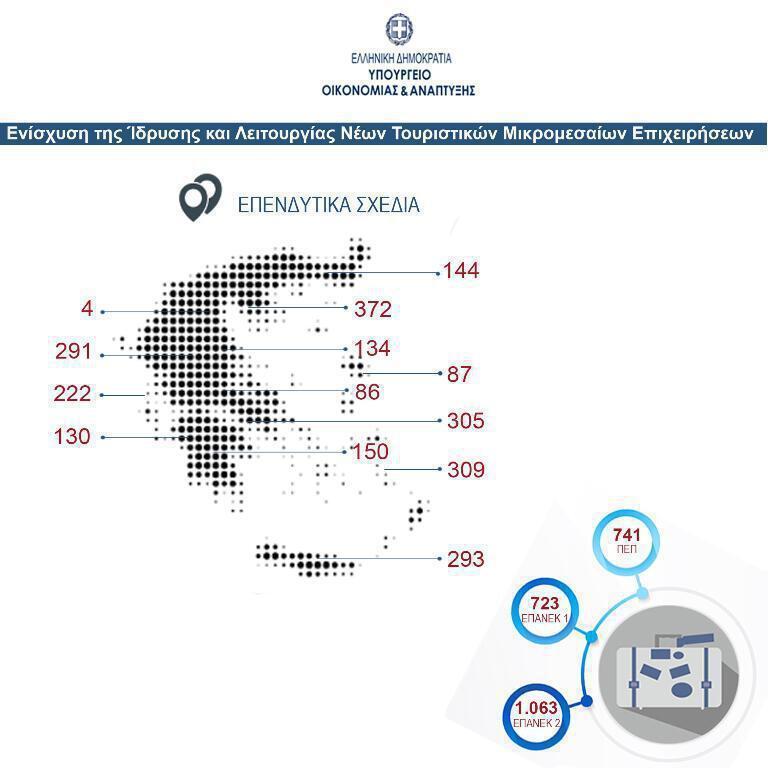 ΕΛΛΗΝΙΚΗ ΔΗΜΟΚΡΑΤΙΑ
ΥΠΟΥΡΓΕΙΟ
ΟΙΚΟΝΟΜΙΑΣ & ΑΝΑΠΤΥΞΗΣ

Ενίσχυση της Ίδρυσης και Λειτουργίας Νέων Τουριστικών Μικρομεσαίων Επιχειρήσεων

ΕΠΕΝΔΥΤΙΚΑ ΣΧΕΔΙΑ

144
4
372
291
134
87
222
86
305
130
150
309
293

741
ΠΕΠ

723
ΕΠΑΝΕΚ 1

1.063
ΕΠΑΝΕΚ 2